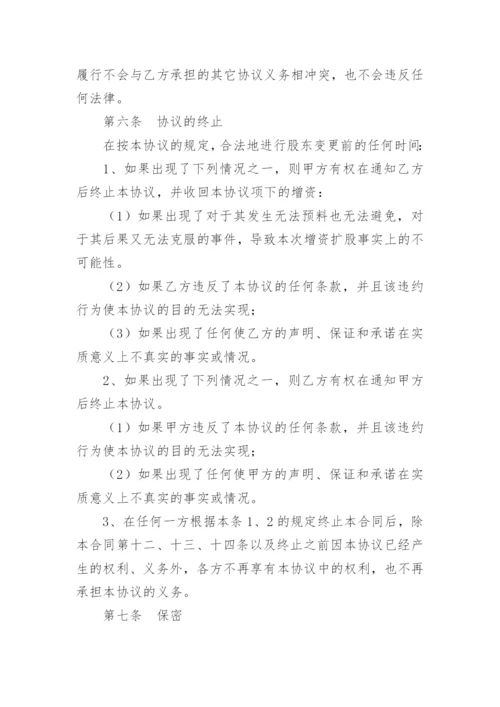 履行不会与乙方承担的其它协议义务相冲突，也不会违反任何法律。

第六条　协议的终止

在按本协议的规定，合法地进行股东变更前的任何时间：

1、如果出现了下列情况之一，则甲方有权在通知乙方后终止本协议，并收回本协议项下的增资：

（1）如果出现了对于其发生无法预料也无法避免，对于其后果又无法克服的事件，导致本次增资扩股事实上的不可能性。

（2）如果乙方违反了本协议的任何条款，并且该违约行为使本协议的目的无法实现；

（3）如果出现了任何使乙方的声明、保证和承诺在实质意义上不真实的事实或情况。

2、如果出现了下列情况之一，则乙方有权在通知甲方后终止本协议。

（1）如果甲方违反了本协议的任何条款，并且该违约行为使本协议的目的无法实现；

（2）如果出现了任何使甲方的声明、保证和承诺在实质意义上不真实的事实或情况。

3、在任何一方根据本条 1、2 的规定终止本合同后，除本合同第十二、十三、十四条以及终止之前因本协议已经产生的权利、义务外，各方不再享有本协议中的权利，也不再承担本协议的义务。

第七条　保密